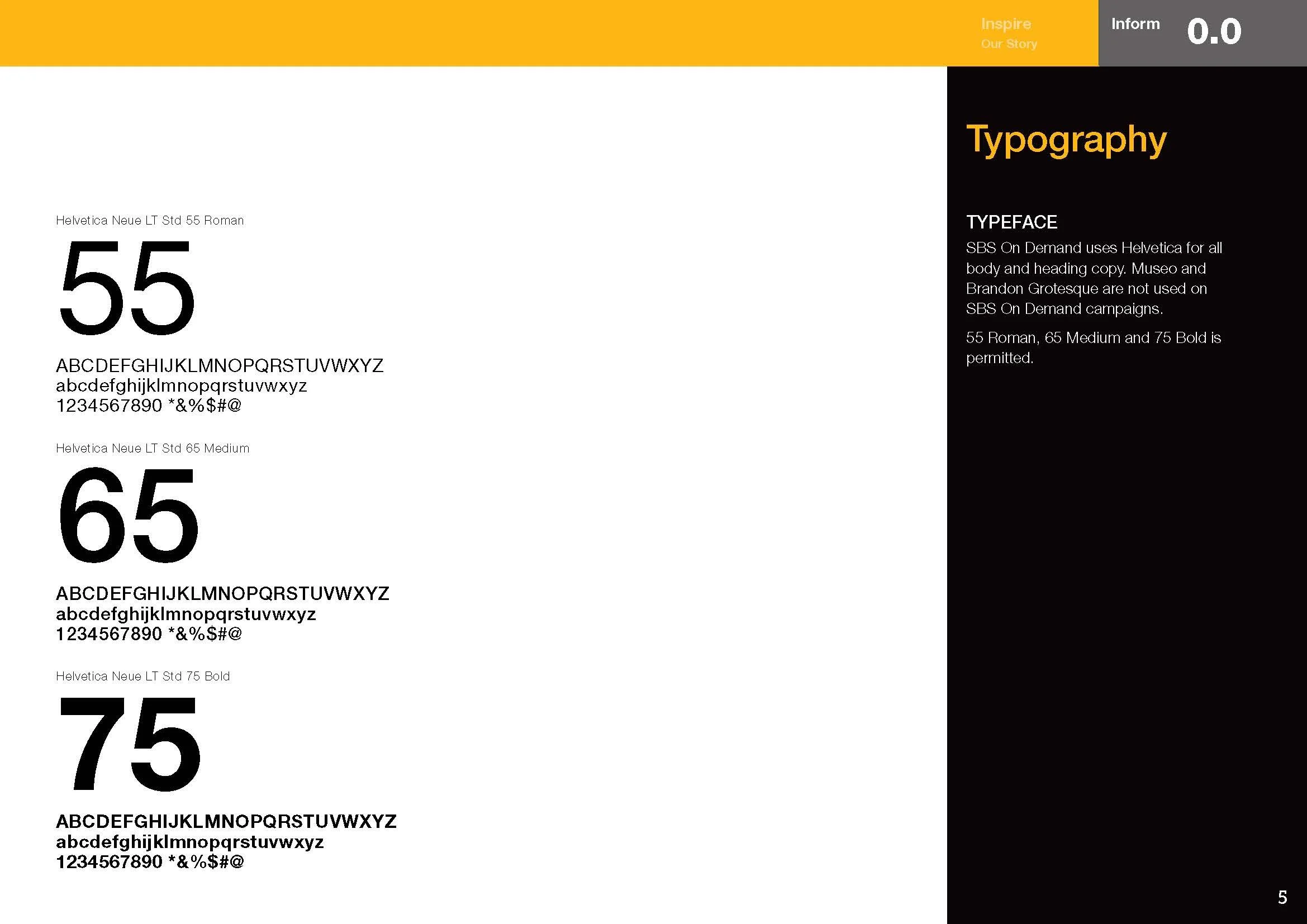 Inspire
Our Story

Inform

0.0

Helvetica Neue LT Std 55 Roman

55

ABCDEFGHIJKLMNOPQRSTUVWXYZ
abcdefghijklmnopqrstuvwxyz
1234567890 *&%$#@

Helvetica Neue LT Std 65 Medium

65

ABCDEFGHIJKLMNOPQRSTUVWXYZ
abcdefghijklmnopqrstuvwxyz
1234567890 *&%$#@

Helvetica Neue LT Std 75 Bold

75

ABCDEFGHIJKLMNOPQRSTUVWXYZ
abcdefghijklmnopqrstuvwxyz
1234567890 *&%$#@

Typography

TYPEFACE

SBS On Demand uses Helvetica for all body and heading copy. Museo and Brandon Grotesque are not used on SBS On Demand campaigns.

55 Roman, 65 Medium and 75 Bold is permitted.

5